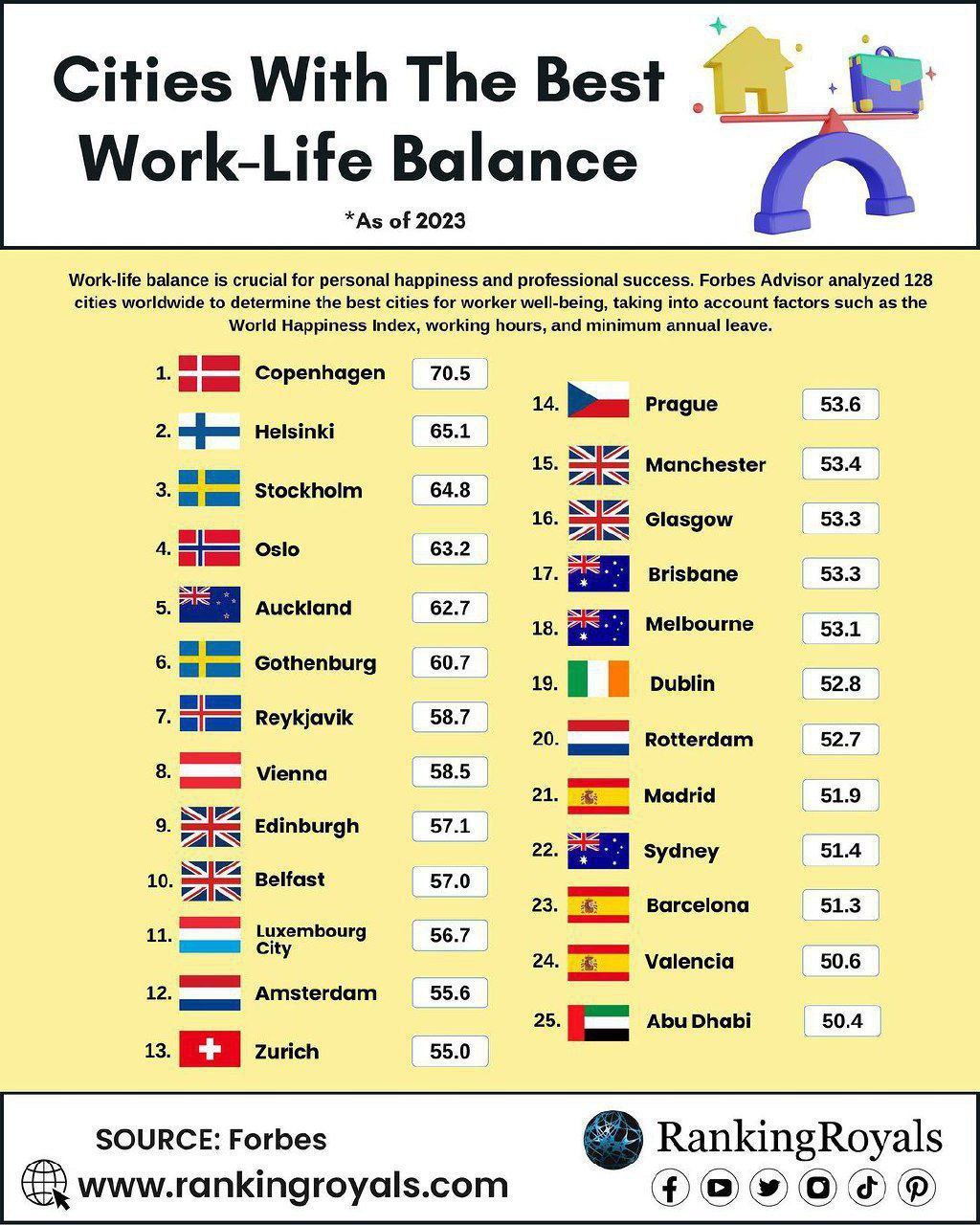 Cities With The Best Work-Life Balance

*As of 2023

Work-life balance is crucial for personal happiness and professional success. Forbes Advisor analyzed 128 cities worldwide to determine the best cities for worker well-being, taking into account factors such as the World Happiness Index, working hours, and minimum annual leave.

1. Copenhagen 70.5
2. Helsinki 65.1
3. Stockholm 64.8
4. Oslo 63.2
5. Auckland 62.7
6. Gothenburg 60.7
7. Reykjavik 58.7
8. Vienna 58.5
9. Edinburgh 57.1
10. Belfast 57.0
11. Luxembourg City 56.7
12. Amsterdam 55.6
13. Zurich 55.0

14. Prague 53.6
15. Manchester 53.4
16. Glasgow 53.3
17. Brisbane 53.3
18. Melbourne 53.1
19. Dublin 52.8
20. Rotterdam 52.7
21. Madrid 51.9
22. Sydney 51.4
23. Barcelona 51.3
24. Valencia 50.6
25. Abu Dhabi 50.4

SOURCE: Forbes
www.rankingroyals.com
RankingRoyals